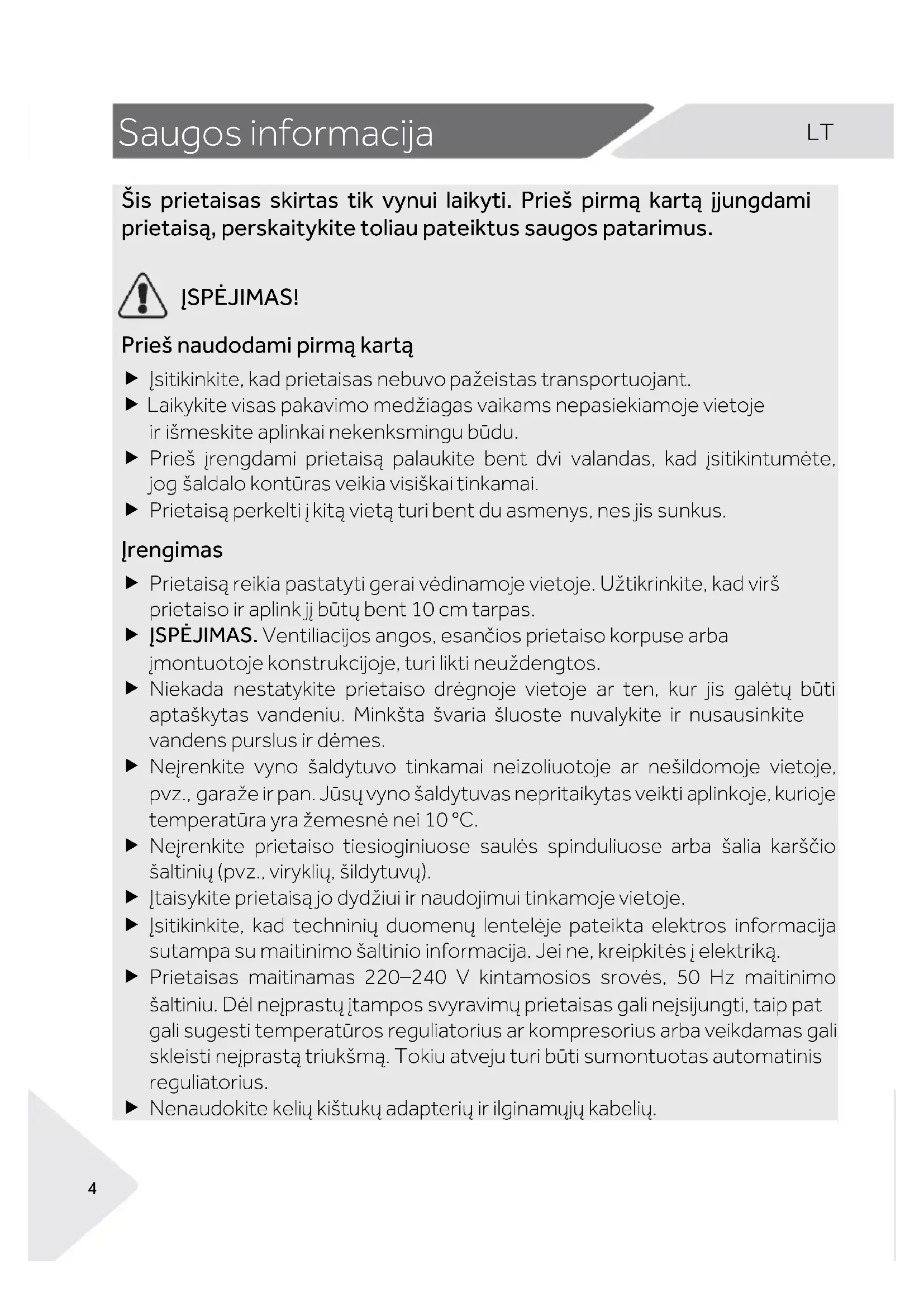 Saugos informacija

LT

Šis prietaisas skirtas tik vynui laikyti. Prieš pirmą kartą įjungdami prietaisą, perskaitykite toliau pateiktus saugos patarimus.

ĮSPĖJIMAS!

Prieš naudodami pirmą kartą

▶ Įsitikinkite, kad prietaisas nebuvo pažeistas transportuojant.
▶ Laikykite visas pakavimo medžiagas vaikams nepasiekiamoje vietoje ir išmeskite aplinkai nekenksmingu būdu.
▶ Prieš įrengdami prietaisą palaukite bent dvi valandas, kad įsitikintumėte, jog šaldalo kontūras veikia visiškai tinkamai.
▶ Prietaisą perkelti į kitą vietą turi bent du asmenys, nes jis sunkus.

Įrengimas

▶ Prietaisą reikia pastatyti gerai vėdinamoje vietoje. Užtikrinkite, kad virš prietaiso ir aplink jį būtų bent 10 cm tarpas.
▶ ĮSPĖJIMAS. Ventiliacijos angos, esančios prietaiso korpuse arba įmontuotoje konstrukcijoje, turi likti neuždengtos.
▶ Niekada nestatykite prietaiso drėgnoje vietoje ar ten, kur jis galėtų būti aptaškytas vandeniu. Minkšta švaria šluoste nuvalykite ir nusausinkite vandens purslus ir dėmes.
▶ Neįrenkite vyno šaldytuvo tinkamai neizoliuotoje ar nešildomoje vietoje, pvz., garaže ir pan. Jūsų vyno šaldytuvas nepritaikytas veikti aplinkoje, kurioje temperatūra yra žemesnė nei 10 °C.
▶ Neįrenkite prietaiso tiesioginiuose saulės spinduliuose arba šalia karščio šaltinių (pvz., viryklių, šildytuvų).
▶ Įtaisykite prietaisą jo dydžiui ir naudojimui tinkamoje vietoje.
▶ Įsitikinkite, kad techninių duomenų lentelėje pateikta elektros informacija sutampa su maitinimo šaltinio informacija. Jei ne, kreipkitės į elektriką.
▶ Prietaisas maitinamas 220–240 V kintamosios srovės, 50 Hz maitinimo šaltiniu. Dėl neįprastų įtampos svyravimų prietaisas gali neįsijungti, taip pat gali sugesti temperatūros reguliatorius ar kompresorius arba veikdamas gali skleisti neįprastą triukšmą. Tokiu atveju turi būti sumontuotas automatinis reguliatorius.
▶ Nenaudokite kelių kištukų adapterių ir ilginamųjų kabelių.

4